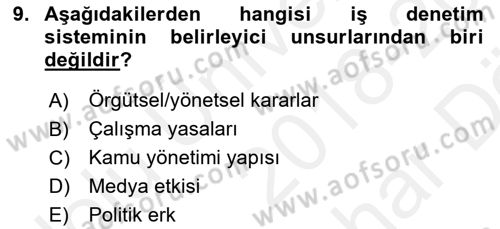 9. Aşağıdakilerden hangisi iş denetim sisteminin belirleyici unsurlarından biri değildir?

A) Örgütsel/yönetsel kararlar
B) Çalışma yasaları
C) Kamu yönetimi yapısı
D) Medya etkisi
E) Politik erk

www.aofsoru.com www.aofsoru.com www.aofsoru.com www.aofsoru.com